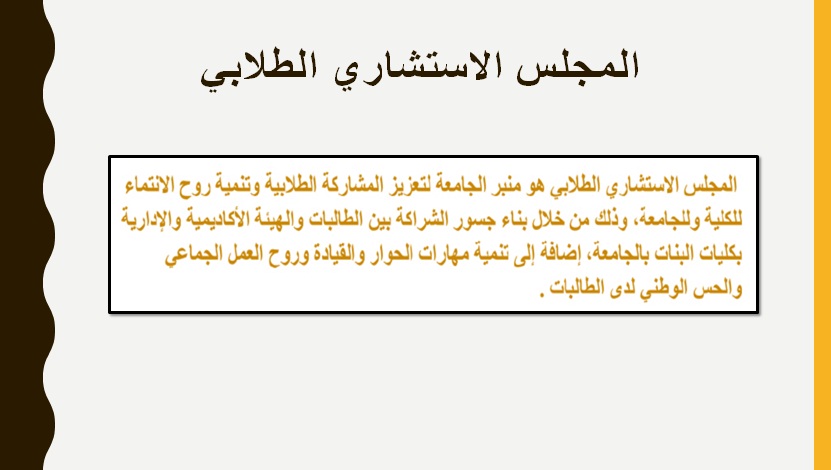 المجلس الاستشاري الطلابي

المجلس الاستشاري الطلابي هو منبر الجامعة لتعزيز المشاركة الطلابية وتنمية روح الانتماء للكلية وللجامعة، وذلك من خلال بناء جسور الشراكة بين الطالبات والهيئة الأكاديمية والإدارية بكليات البنات بالجامعة، إضافة إلى تنمية مهارات الحوار والقيادة وروح العمل الجماعي والحس الوطني لدى الطالبات .